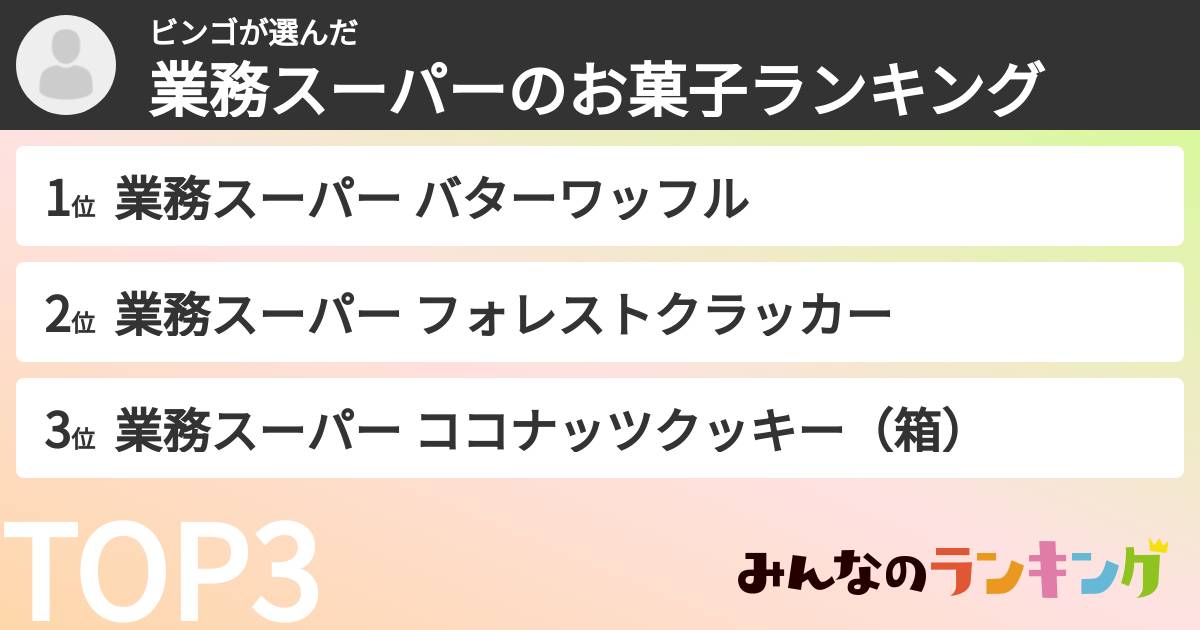 ビンゴが選んだ
業務スーパーのお菓子ランキング

1位 業務スーパー バターワッフル

2位 業務スーパー フォレストクラッカー

3位 業務スーパー ココナッツクッキー（箱）

TOP3

みんなのランキング